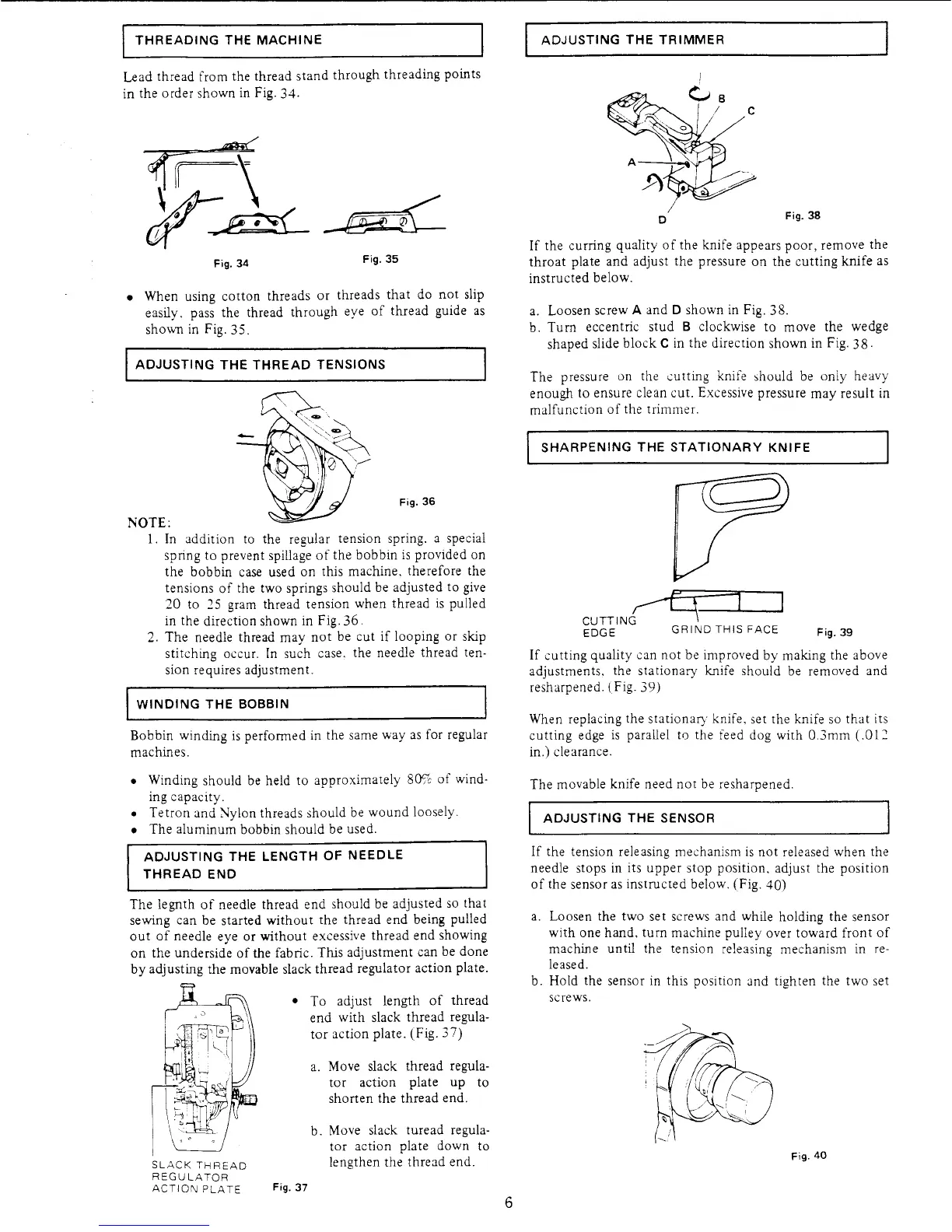 THREADING THE MACHINE

Lead thread from the thread stand through threading points in the order shown in Fig. 34.

Fig. 34

Fig. 35

• When using cotton threads or threads that do not slip easily, pass the thread through eye of thread guide as shown in Fig. 35.

ADJUSTING THE THREAD TENSIONS

Fig. 36

NOTE:
1. In addition to the regular tension spring, a special spring to prevent spillage of the bobbin is provided on the bobbin case used on this machine, therefore the tensions of the two springs should be adjusted to give 20 to 25 gram thread tension when thread is pulled in the direction shown in Fig. 36.
2. The needle thread may not be cut if looping or skip stitching occur. In such case, the needle thread tension requires adjustment.

WINDING THE BOBBIN

Bobbin winding is performed in the same way as for regular machines.

• Winding should be held to approximately 80% of winding capacity.
• Tetron and Nylon threads should be wound loosely.
• The aluminum bobbin should be used.

ADJUSTING THE LENGTH OF NEEDLE THREAD END

The legnth of needle thread end should be adjusted so that sewing can be started without the thread end being pulled out of needle eye or without excessive thread end showing on the underside of the fabric. This adjustment can be done by adjusting the movable slack thread regulator action plate.

SLACK THREAD REGULATOR ACTION PLATE

Fig. 37

• To adjust length of thread end with slack thread regulator action plate. (Fig. 37)

a. Move slack thread regulator action plate up to shorten the thread end.

b. Move slack turead regulator action plate down to lengthen the thread end.

ADJUSTING THE TRIMMER

B
C
A
D

Fig. 38

If the curring quality of the knife appears poor, remove the throat plate and adjust the pressure on the cutting knife as instructed below.

a. Loosen screw A and D shown in Fig. 38.
b. Turn eccentric stud B clockwise to move the wedge shaped slide block C in the direction shown in Fig. 38.

The pressure on the cutting knife should be only heavy enough to ensure clean cut. Excessive pressure may result in malfunction of the trimmer.

SHARPENING THE STATIONARY KNIFE

CUTTING EDGE

GRIND THIS FACE

Fig. 39

If cutting quality can not be improved by making the above adjustments, the stationary knife should be removed and resharpened. (Fig. 39)

When replacing the stationary knife, set the knife so that its cutting edge is parallel to the feed dog with 0.3mm (.012 in.) clearance.

The movable knife need not be resharpened.

ADJUSTING THE SENSOR

If the tension releasing mechanism is not released when the needle stops in its upper stop position, adjust the position of the sensor as instructed below. (Fig. 40)

a. Loosen the two set screws and while holding the sensor with one hand, turn machine pulley over toward front of machine until the tension releasing mechanism in released.
b. Hold the sensor in this position and tighten the two set screws.

Fig. 40

6